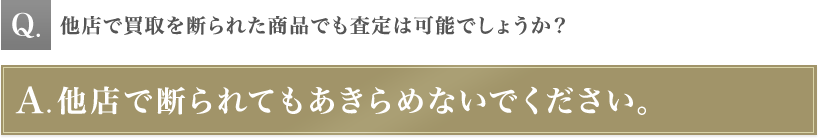 Q. 他店で買取を断られた商品でも査定は可能でしょうか？

A. 他店で断られてもあきらめないでください。